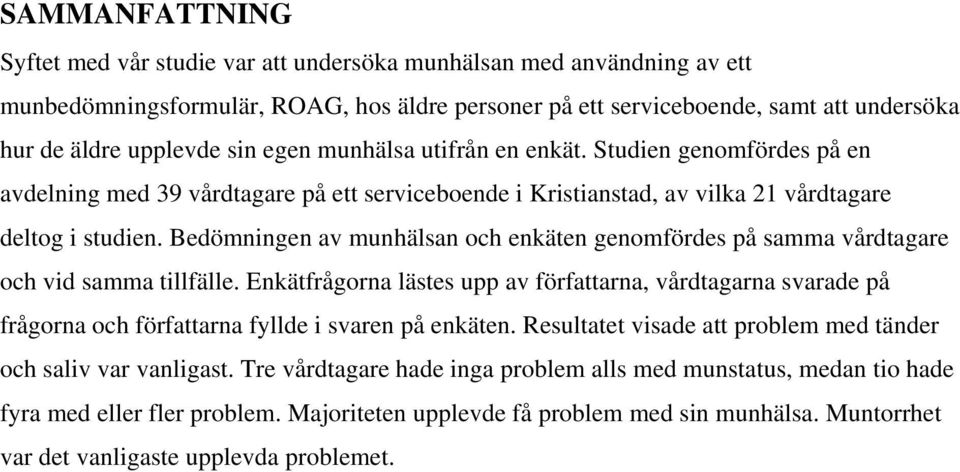 SAMMANFATTNING

Syftet med vår studie var att undersöka munhälsan med användning av ett munbedömningsformulär, ROAG, hos äldre personer på ett serviceboende, samt att undersöka hur de äldre upplevde sin egen munhälsa utifrån en enkät. Studien genomfördes på en avdelning med 39 vårdtagare på ett serviceboende i Kristianstad, av vilka 21 vårdtagare deltog i studien. Bedömningen av munhälsan och enkäten genomfördes på samma vårdtagare och vid samma tillfälle. Enkätfrågorna lästes upp av författarna, vårdtagarna svarade på frågorna och författarna fyllde i svaren på enkäten. Resultatet visade att problem med tänder och saliv var vanligast. Tre vårdtagare hade inga problem alls med munstatus, medan tio hade fyra med eller fler problem. Majoriteten upplevde få problem med sin munhälsa. Muntorrhet var det vanligaste upplevda problemet.